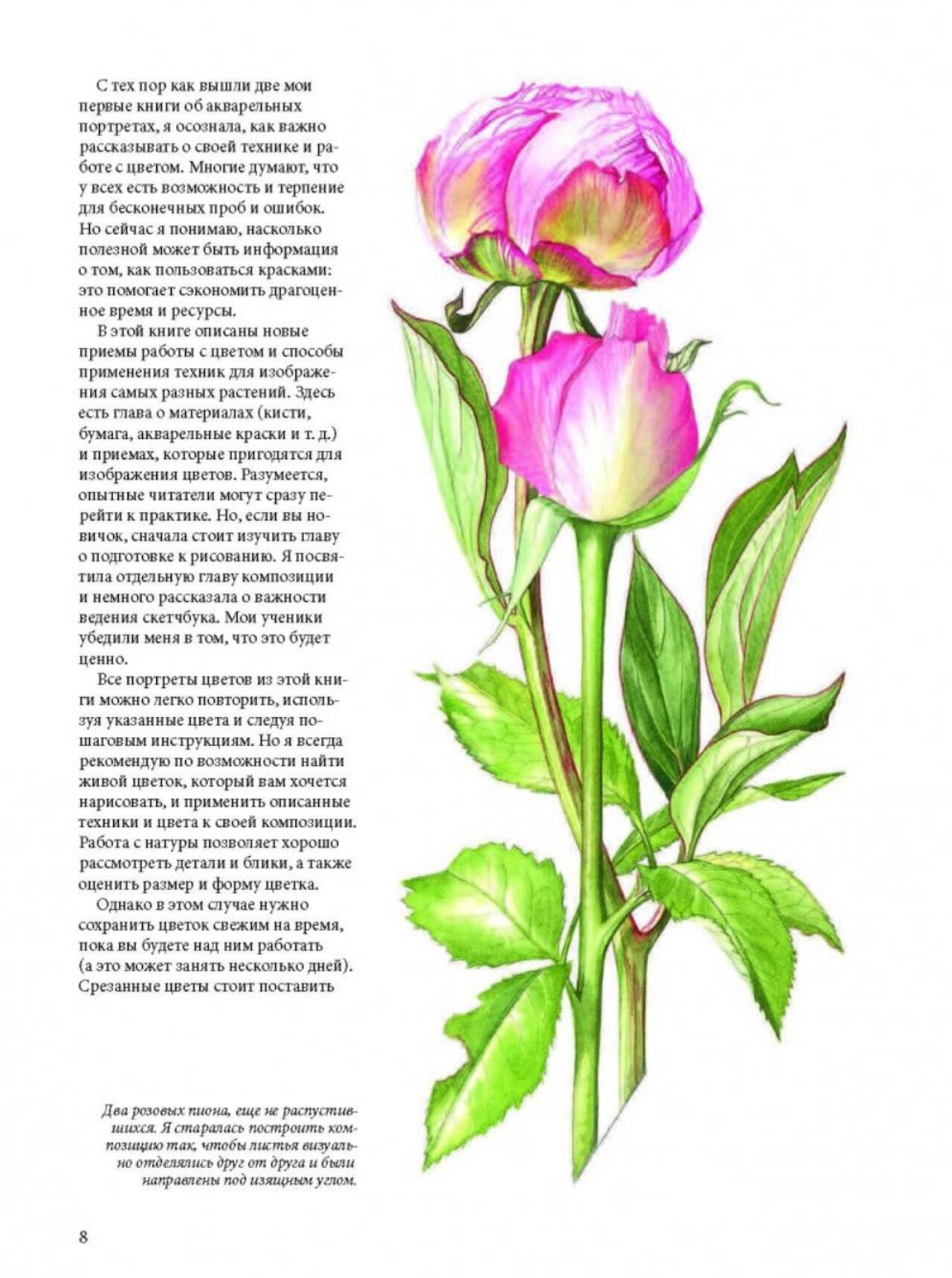 С тех пор как вышли две мои первые книги об акварельных портретах, я осознала, как важно рассказывать о своей технике и работе с цветом. Многие думают, что у всех есть возможность и терпение для бесконечных проб и ошибок. Но сейчас я понимаю, насколько полезной может быть информация о том, как пользоваться красками: это помогает сэкономить драгоценное время и ресурсы.

В этой книге описаны новые приемы работы с цветом и способы применения техник для изображения самых разных растений. Здесь есть глава о материалах (кисти, бумага, акварельные краски и т. д.) и приемах, которые пригодятся для изображения цветов. Разумеется, опытные читатели могут сразу перейти к практике. Но, если вы новичок, сначала стоит изучить главу о подготовке к рисованию. Я посвятила отдельную главу композиции и немного рассказала о важности ведения скетчбука. Мои ученики убедили меня в том, что это будет ценно.

Все портреты цветов из этой книги можно легко повторить, используя указанные цвета и следуя пошаговым инструкциям. Но я всегда рекомендую по возможности найти живой цветок, который вам хочется нарисовать, и применить описанные техники и цвета к своей композиции. Работа с натуры позволяет хорошо рассмотреть детали и блики, а также оценить размер и форму цветка.

Однако в этом случае нужно сохранить цветок свежим на время, пока вы будете над ним работать (а это может занять несколько дней). Срезанные цветы стоит поставить

Два розовых пиона, еще не распустившихся. Я старалась построить композицию так, чтобы листья визуально отделялись друг от друга и были направлены под изящным углом.

8